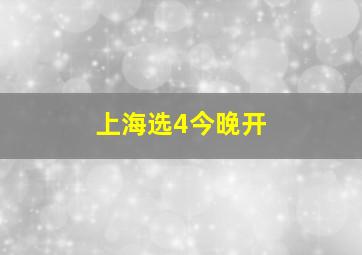 上海选4今晚开